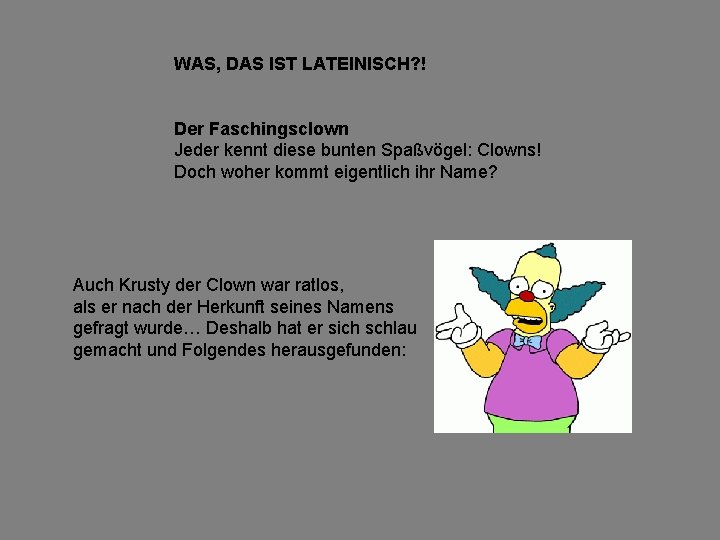 WAS, DAS IST LATEINISCH?!

Der Faschingsclown
Jeder kennt diese bunten Spaßvögel: Clowns!
Doch woher kommt eigentlich ihr Name?

Auch Krusty der Clown war ratlos, als er nach der Herkunft seines Namens gefragt wurde… Deshalb hat er sich schlau gemacht und Folgendes herausgefunden: